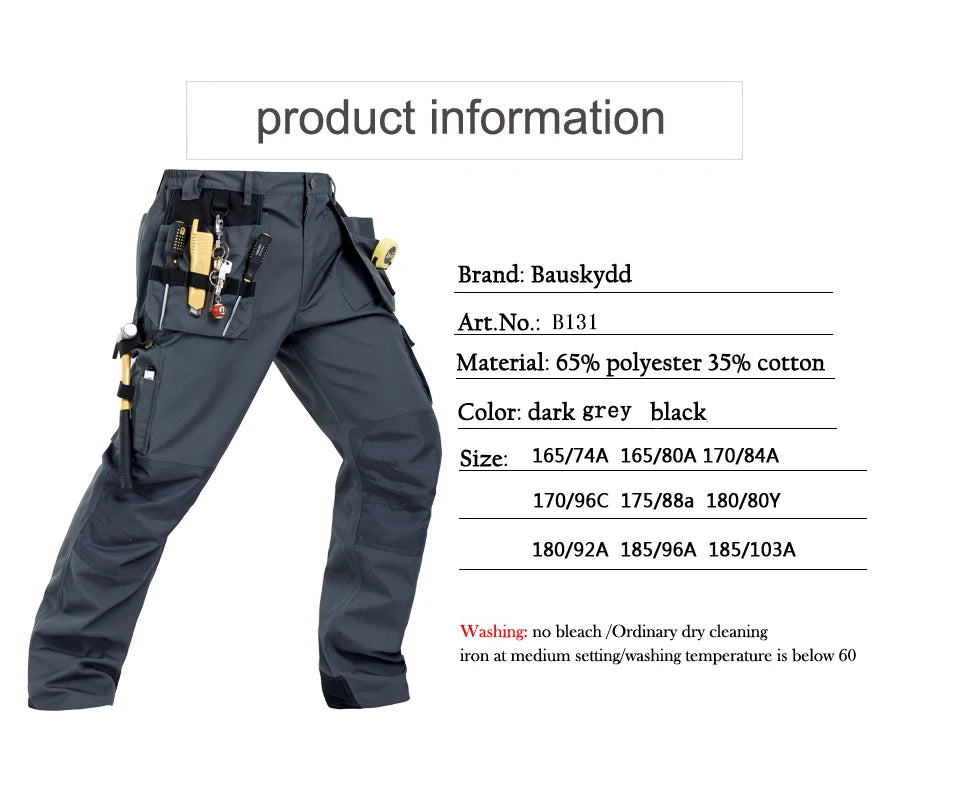 product information

Brand: Bauskydd

Art.No.: B131

Material: 65% polyester 35% cotton

Color: dark grey black

Size: 165/74A 165/80A 170/84A

170/96C 175/88a 180/80Y

180/92A 185/96A 185/103A

Washing: no bleach /Ordinary dry cleaning
iron at medium setting/washing temperature is below 60